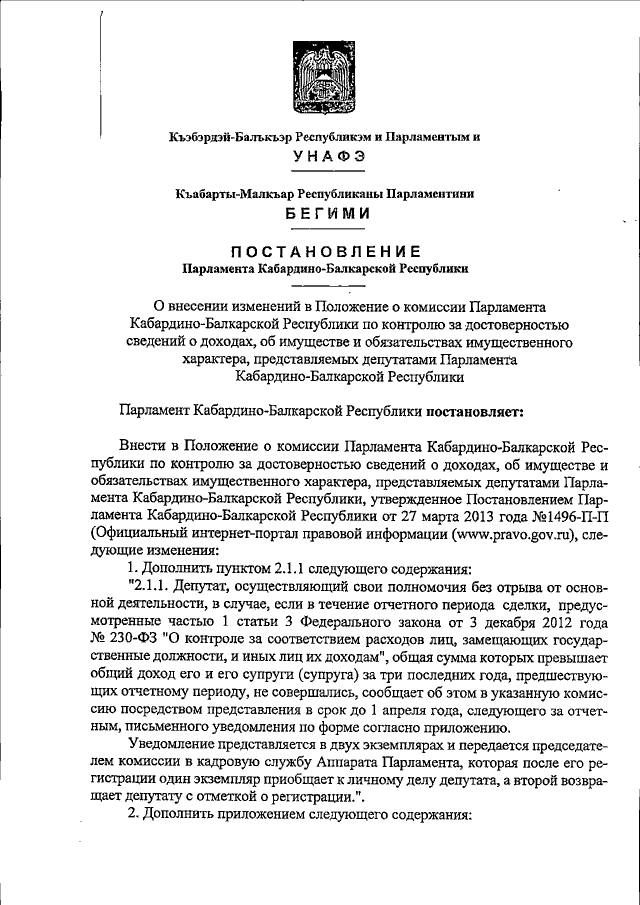 Къэбэрдэй-Балъкъэр Республикэм и Парламентым и
УНАФЭ

Къабарты-Малкъар Республиканы Парламентини
БЕГИМИ

ПОСТАНОВЛЕНИЕ
Парламента Кабардино-Балкарской Республики

О внесении изменений в Положение о комиссии Парламента Кабардино-Балкарской Республики по контролю за достоверностью сведений о доходах, об имуществе и обязательствах имущественного характера, представляемых депутатами Парламента Кабардино-Балкарской Республики

Парламент Кабардино-Балкарской Республики постановляет:

Внести в Положение о комиссии Парламента Кабардино-Балкарской Республики по контролю за достоверностью сведений о доходах, об имуществе и обязательствах имущественного характера, представляемых депутатами Парламента Кабардино-Балкарской Республики, утвержденное Постановлением Парламента Кабардино-Балкарской Республики от 27 марта 2013 года №1496-П-П (Официальный интернет-портал правовой информации (www.pravo.gov.ru), следующие изменения:

1. Дополнить пунктом 2.1.1 следующего содержания:

"2.1.1. Депутат, осуществляющий свои полномочия без отрыва от основной деятельности, в случае, если в течение отчетного периода сделки, предусмотренные частью 1 статьи 3 Федерального закона от 3 декабря 2012 года № 230-ФЗ "О контроле за соответствием расходов лиц, замещающих государственные должности, и иных лиц их доходам", общая сумма которых превышает общий доход его и его супруги (супруга) за три последних года, предшествующих отчетному периоду, не совершались, сообщает об этом в указанную комиссию посредством представления в срок до 1 апреля года, следующего за отчетным, письменного уведомления по форме согласно приложению.

Уведомление представляется в двух экземплярах и передается председателем комиссии в кадровую службу Аппарата Парламента, которая после его регистрации один экземпляр приобщает к личному делу депутата, а второй возвращает депутату с отметкой о регистрации.".

2. Дополнить приложением следующего содержания: